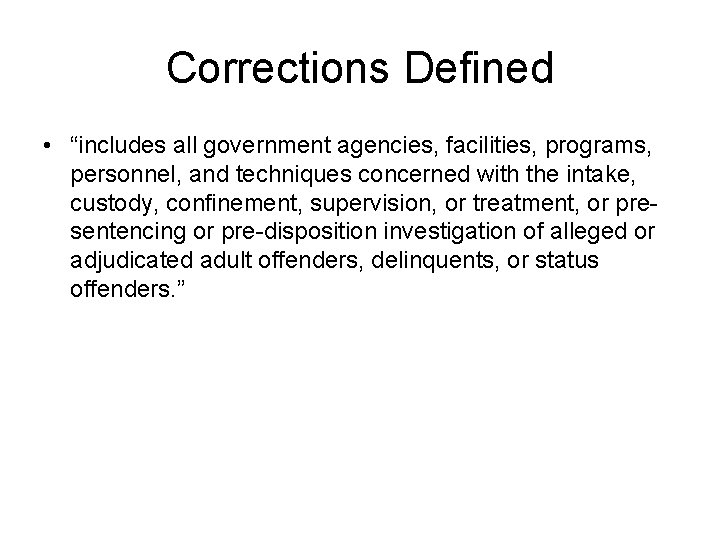 Corrections Defined

• "includes all government agencies, facilities, programs, personnel, and techniques concerned with the intake, custody, confinement, supervision, or treatment, or pre-sentencing or pre-disposition investigation of alleged or adjudicated adult offenders, delinquents, or status offenders."